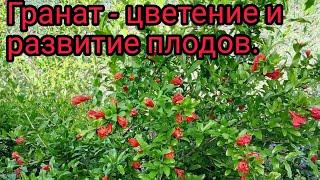 Гранат - цветение и развитие плодов.